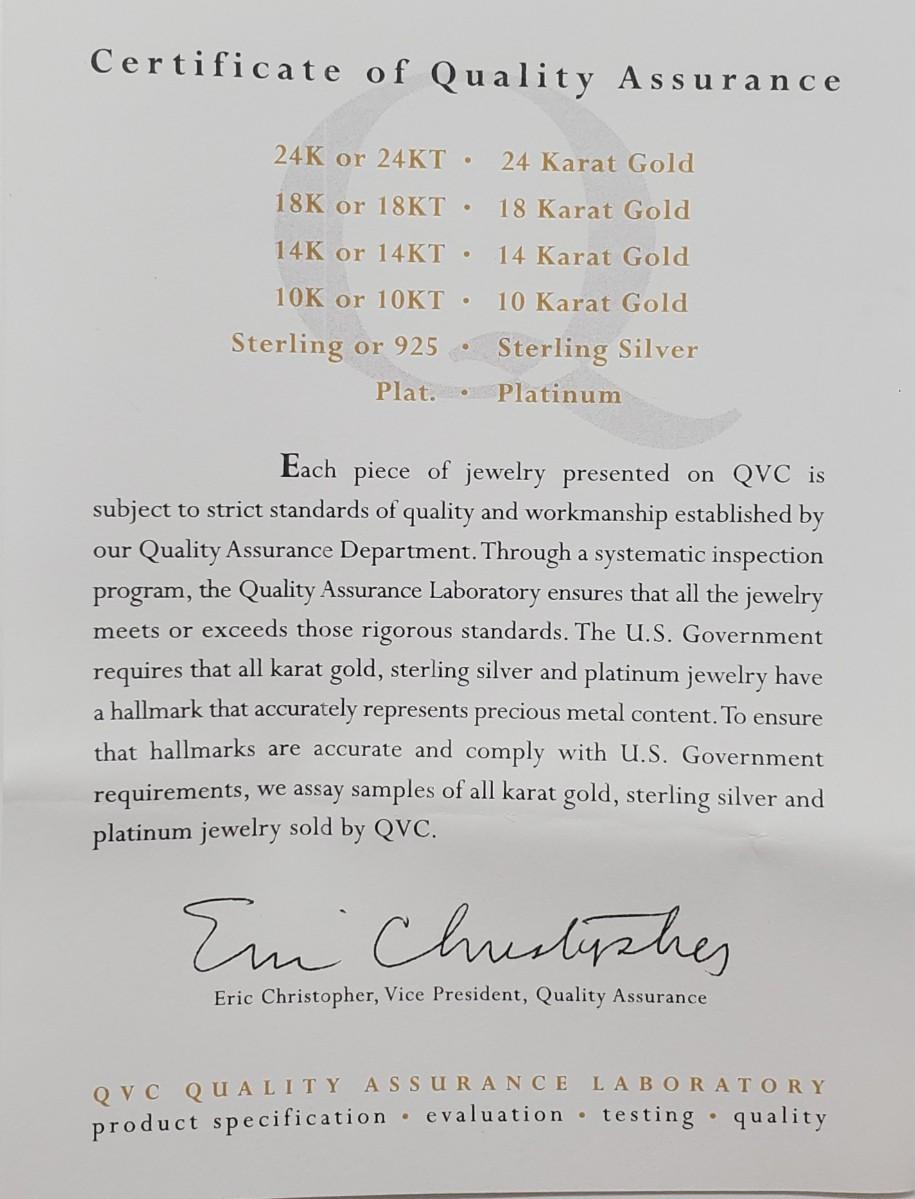 Certificate of Quality Assurance

24K or 24KT • 24 Karat Gold
18K or 18KT • 18 Karat Gold
14K or 14KT • 14 Karat Gold
10K or 10KT • 10 Karat Gold
Sterling or 925 • Sterling Silver
Plat. • Platinum

Each piece of jewelry presented on QVC is subject to strict standards of quality and workmanship established by our Quality Assurance Department. Through a systematic inspection program, the Quality Assurance Laboratory ensures that all the jewelry meets or exceeds those rigorous standards. The U.S. Government requires that all karat gold, sterling silver and platinum jewelry have a hallmark that accurately represents precious metal content. To ensure that hallmarks are accurate and comply with U.S. Government requirements, we assay samples of all karat gold, sterling silver and platinum jewelry sold by QVC.

Eric Christopher

Eric Christopher, Vice President, Quality Assurance

QVC QUALITY ASSURANCE LABORATORY
product specification • evaluation • testing • quality